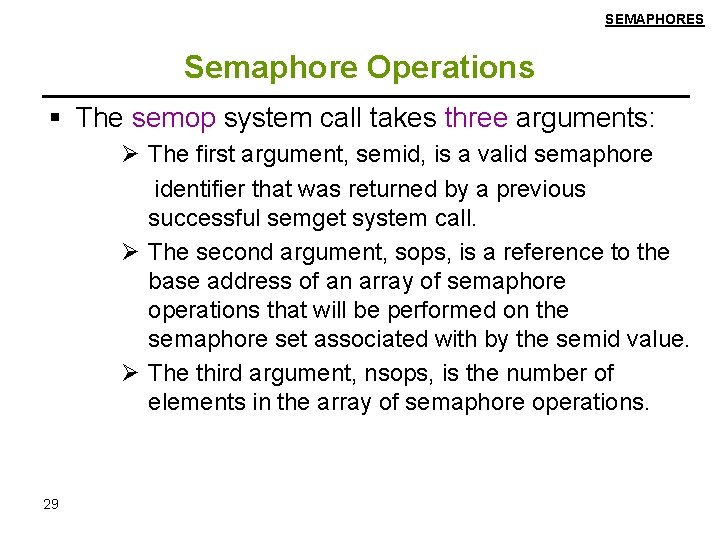 SEMAPHORES

Semaphore Operations

▪ The semop system call takes three arguments:

➢ The first argument, semid, is a valid semaphore identifier that was returned by a previous successful semget system call.

➢ The second argument, sops, is a reference to the base address of an array of semaphore operations that will be performed on the semaphore set associated with by the semid value.

➢ The third argument, nsops, is the number of elements in the array of semaphore operations.

29